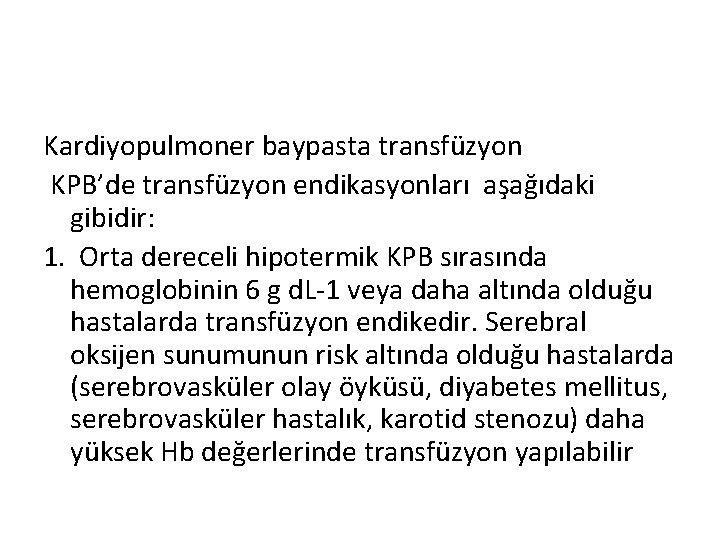 Kardiyopulmoner baypasta transfüzyon

KPB'de transfüzyon endikasyonları aşağıdaki gibidir:

1. Orta dereceli hipotermik KPB sırasında hemoglobinin 6 g dL-1 veya daha altında olduğu hastalarda transfüzyon endikedir. Serebral oksijen sunumunun risk altında olduğu hastalarda (serebrovasküler olay öyküsü, diyabetes mellitus, serebrovasküler hastalık, karotid stenozu) daha yüksek Hb değerlerinde transfüzyon yapılabilir